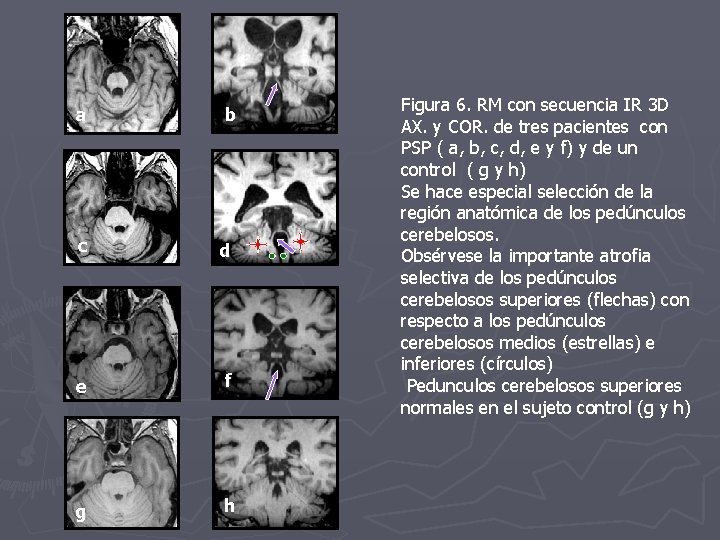 a

b

c

d

e

f

g

h

Figura 6. RM con secuencia IR 3D AX. y COR. de tres pacientes con PSP ( a, b, c, d, e y f) y de un control ( g y h)
Se hace especial selección de la región anatómica de los pedúnculos cerebelosos.
Obsérvese la importante atrofia selectiva de los pedúnculos cerebelosos superiores (flechas) con respecto a los pedúnculos cerebelosos medios (estrellas) e inferiores (círculos)
Pedunculos cerebelosos superiores normales en el sujeto control (g y h)